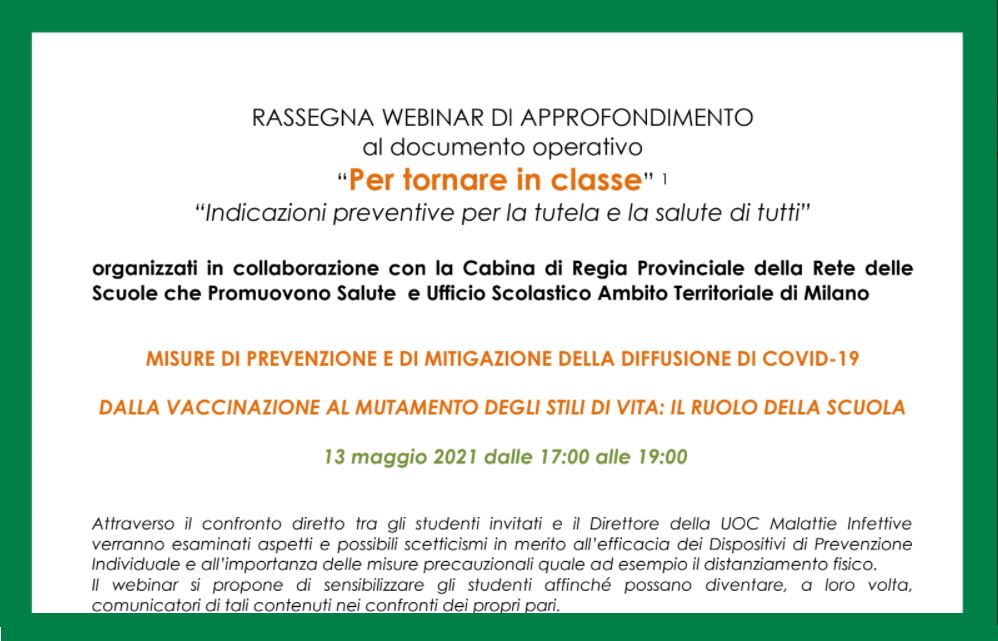 RASSEGNA WEBINAR DI APPROFONDIMENTO
al documento operativo
"Per tornare in classe" $^1$
"Indicazioni preventive per la tutela e la salute di tutti"

organizzati in collaborazione con la Cabina di Regia Provinciale della Rete delle Scuole che Promuovono Salute e Ufficio Scolastico Ambito Territoriale di Milano

MISURE DI PREVENZIONE E DI MITIGAZIONE DELLA DIFFUSIONE DI COVID-19

DALLA VACCINAZIONE AL MUTAMENTO DEGLI STILI DI VITA: IL RUOLO DELLA SCUOLA

13 maggio 2021 dalle 17:00 alle 19:00

Attraverso il confronto diretto tra gli studenti invitati e il Direttore della UOC Malattie Infettive verranno esaminati aspetti e possibili scetticismi in merito all'efficacia dei Dispositivi di Prevenzione Individuale e all'importanza delle misure precauzionali quale ad esempio il distanziamento fisico.
Il webinar si propone di sensibilizzare gli studenti affinché possano diventare, a loro volta, comunicatori di tali contenuti nei confronti dei propri pari.